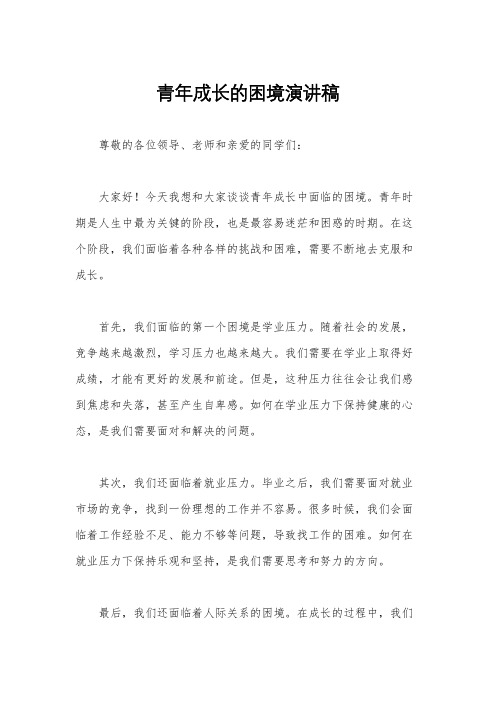 青年成长的困境演讲稿

尊敬的各位领导、老师和亲爱的同学们：

大家好！今天我想和大家谈谈青年成长中面临的困境。青年时期是人生中最为关键的阶段，也是最容易迷茫和困惑的时期。在这个阶段，我们面临着各种各样的挑战和困难，需要不断地去克服和成长。

首先，我们面临的第一个困境是学业压力。随着社会的发展，竞争越来越激烈，学习压力也越来越大。我们需要在学业上取得好成绩，才能有更好的发展和前途。但是，这种压力往往会让我们感到焦虑和失落，甚至产生自卑感。如何在学业压力下保持健康的心态，是我们需要面对和解决的问题。

其次，我们还面临着就业压力。毕业之后，我们需要面对就业市场的竞争，找到一份理想的工作并不容易。很多时候，我们会面临着工作经验不足、能力不够等问题，导致找工作的困难。如何在就业压力下保持乐观和坚持，是我们需要思考和努力的方向。

最后，我们还面临着人际关系的困境。在成长的过程中，我们